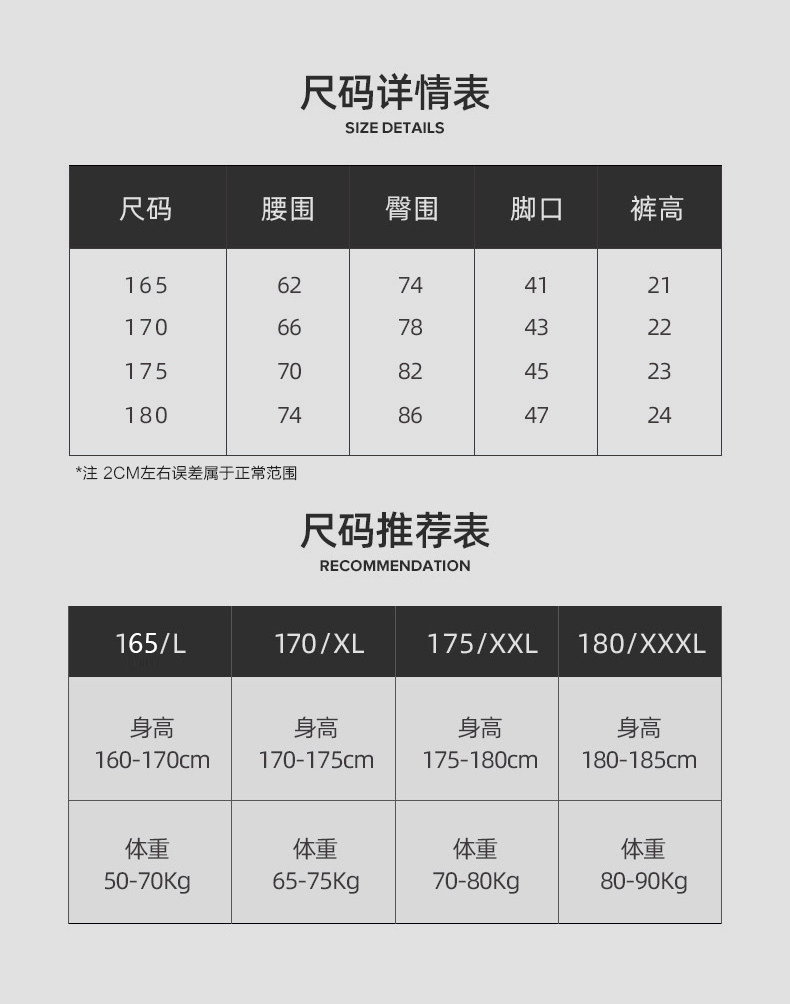 尺码详情表
SIZE DETAILS

| 尺码 | 腰围 | 臀围 | 脚口 | 裤高 |
|---|---|---|---|---|
| 165 | 62 | 74 | 41 | 21 |
| 170 | 66 | 78 | 43 | 22 |
| 175 | 70 | 82 | 45 | 23 |
| 180 | 74 | 86 | 47 | 24 |

*注 2CM左右误差属于正常范围

尺码推荐表
RECOMMENDATION

| 165/L | 170/XL | 175/XXL | 180/XXXL |
|---|---|---|---|
| 身高 160-170cm | 身高 170-175cm | 身高 175-180cm | 身高 180-185cm |
| 体重 50-70Kg | 体重 65-75Kg | 体重 70-80Kg | 体重 80-90Kg |